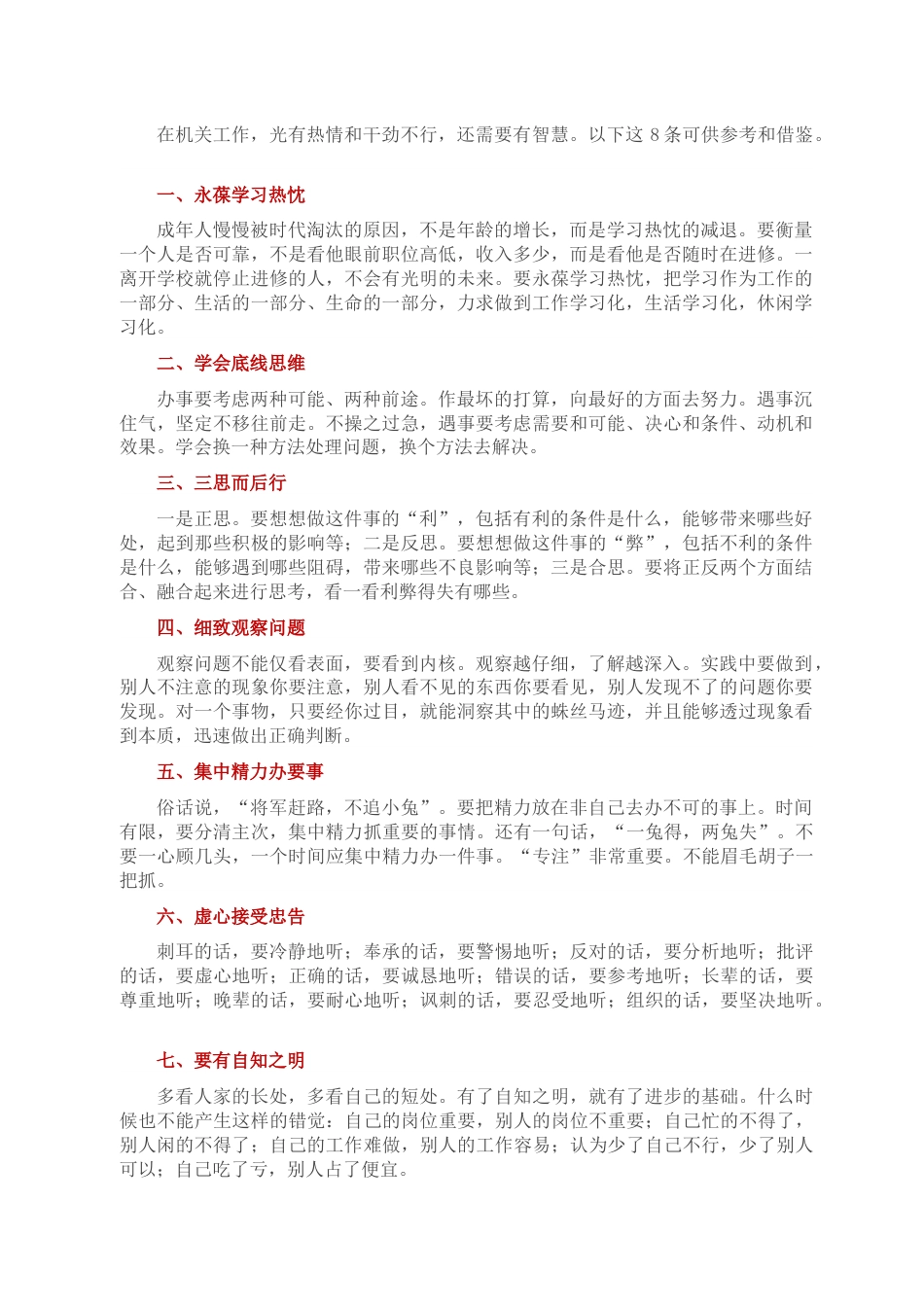 在机关工作，光有热情和干劲不行，还需要有智慧。以下这 8 条可供参考和借鉴。

一、永葆学习热忱

成年人慢慢被时代淘汰的原因，不是年龄的增长，而是学习热忱的减退。要衡量一个人是否可靠，不是看他眼前职位高低，收入多少，而是看他是否随时在进修。一离开学校就停止进修的人，不会有光明的未来。要永葆学习热忱，把学习作为工作的一部分、生活的一部分、生命的一部分，力求做到工作学习化，生活学习化，休闲学习化。

二、学会底线思维

办事要考虑两种可能、两种前途。作最坏的打算，向最好的方面去努力。遇事沉住气，坚定不移往前走。不操之过急，遇事要考虑需要和可能、决心和条件、动机和效果。学会换一种方法处理问题，换个方法去解决。

三、三思而后行

一是正思。要想想做这件事的“利”，包括有利的条件是什么，能够带来哪些好处，起到那些积极的影响等；二是反思。要想想做这件事的“弊”，包括不利的条件是什么，能够遇到哪些阻碍，带来哪些不良影响等；三是合思。要将正反两个方面结合、融合起来进行思考，看一看利弊得失有哪些。

四、细致观察问题

观察问题不能仅看表面，要看到内核。观察越仔细，了解越深入。实践中要做到，别人不注意的现象你要注意，别人看不见的东西你要看见，别人发现不了的问题你要发现。对一个事物，只要经你过目，就能洞察其中的蛛丝马迹，并且能够透过现象看到本质，迅速做出正确判断。

五、集中精力办要事

俗话说，“将军赶路，不追小兔”。要把精力放在非自己去办不可的事上。时间有限，要分清主次，集中精力抓重要的事情。还有一句话，“一兔得，两兔失”。不要一心顾几头，一个时间应集中精力办一件事。“专注”非常重要。不能眉毛胡子一把抓。

六、虚心接受忠告

刺耳的话，要冷静地听；奉承的话，要警惕地听；反对的话，要分析地听；批评的话，要虚心地听；正确的话，要诚恳地听；错误的话，要参考地听；长辈的话，要尊重地听；晚辈的话，要耐心地听；讽刺的话，要忍受地听；组织的话，要坚决地听。

七、要有自知之明

多看人家的长处，多看自己的短处。有了自知之明，就有了进步的基础。什么时候也不能产生这样的错觉：自己的岗位重要，别人的岗位不重要；自己忙的不得了，别人闲的不得了；自己的工作难做，别人的工作容易；认为少了自己不行，少了别人可以；自己吃了亏，别人占了便宜。